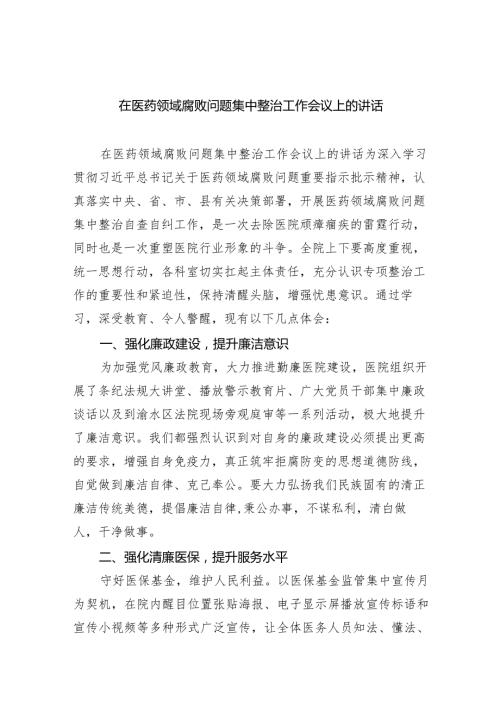 在医药领域腐败问题集中整治工作会议上的讲话

在医药领域腐败问题集中整治工作会议上的讲话为深入学习贯彻习近平总书记关于医药领域腐败问题重要指示批示精神，认真落实中央、省、市、县有关决策部署，开展医药领域腐败问题集中整治自查自纠工作，是一次去除医院顽瘴痼疾的雷霆行动，同时也是一次重塑医院行业形象的斗争。全院上下要高度重视，统一思想行动，各科室切实扛起主体责任，充分认识专项整治工作的重要性和紧迫性，保持清醒头脑，增强忧患意识。通过学习，深受教育、令人警醒，现有以下几点体会：

一、强化廉政建设，提升廉洁意识

为加强党风廉政教育，大力推进勤廉医院建设，医院组织开展了条纪法规大讲堂、播放警示教育片、广大党员干部集中廉政谈话以及到渝水区法院现场旁观庭审等一系列活动，极大地提升了廉洁意识。我们都强烈认识到对自身的廉政建设必须提出更高的要求，增强自身免疫力，真正筑牢拒腐防变的思想道德防线，自觉做到廉洁自律、克己奉公。要大力弘扬我们民族固有的清正廉洁传统美德，提倡廉洁自律，秉公办事，不谋私利，清白做人，干净做事。

二、强化清廉医保，提升服务水平

守好医保基金，维护人民利益。以医保基金监管集中宣传月为契机，在院内醒目位置张贴海报、电子显示屏播放宣传标语和宣传小视频等多种形式广泛宣传，让全体医务人员知法、懂法、